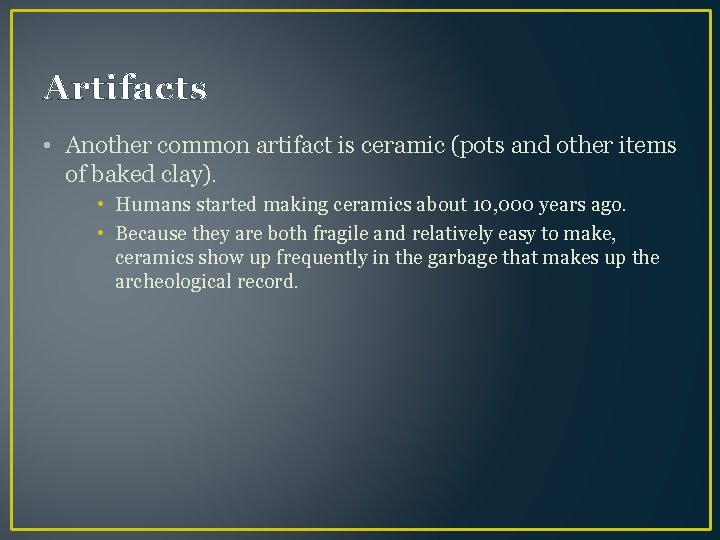 Artifacts

• Another common artifact is ceramic (pots and other items of baked clay).

• Humans started making ceramics about 10,000 years ago.

• Because they are both fragile and relatively easy to make, ceramics show up frequently in the garbage that makes up the archeological record.